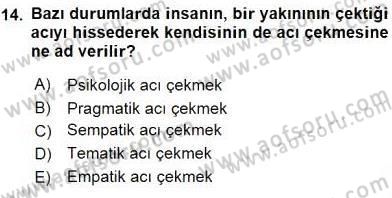 14. Bazı durumlarda insanın, bir yakınının çektiği acıyı hissederek kendisinin de acı çekmesine ne ad verilir?

A) Psikolojik acı çekmek
B) Pragmatik acı çekmek
C) Sempatik acı çekmek
D) Tematik acı çekmek
E) Empatik acı çekmek

www.aofsoru.com